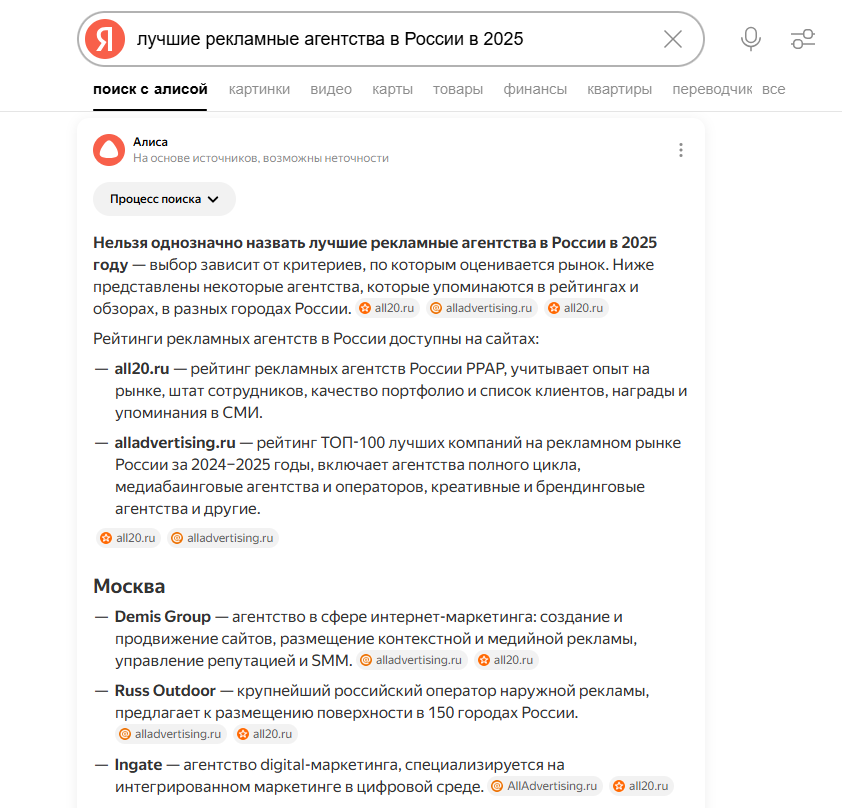 Я лучшие рекламные агентства в России в 2025

поиск с алисой картинки видео карты товары финансы квартиры переводчик все

Алиса
На основе источников, возможны неточности

Процесс поиска

**Нельзя однозначно назвать лучшие рекламные агентства в России в 2025 году** — выбор зависит от критериев, по которым оценивается рынок. Ниже представлены некоторые агентства, которые упоминаются в рейтингах и обзорах, в разных городах России. all20.ru alladvertising.ru all20.ru

Рейтинги рекламных агентств в России доступны на сайтах:

— **all20.ru** — рейтинг рекламных агентств России РРАР, учитывает опыт на рынке, штат сотрудников, качество портфолио и список клиентов, награды и упоминания в СМИ.

— **alladvertising.ru** — рейтинг ТОП-100 лучших компаний на рекламном рынке России за 2024–2025 годы, включает агентства полного цикла, медиабаинговые агентства и операторов, креативные и брендинговые агентства и другие.

all20.ru alladvertising.ru

Москва

— **Demis Group** — агентство в сфере интернет-маркетинга: создание и продвижение сайтов, размещение контекстной и медийной рекламы, управление репутацией и SMM. alladvertising.ru all20.ru

— **Russ Outdoor** — крупнейший российский оператор наружной рекламы, предлагает к размещению поверхности в 150 городах России. alladvertising.ru all20.ru

— **Ingate** — агентство digital-маркетинга, специализируется на интегрированном маркетинге в цифровой среде. AllAdvertising.ru all20.ru